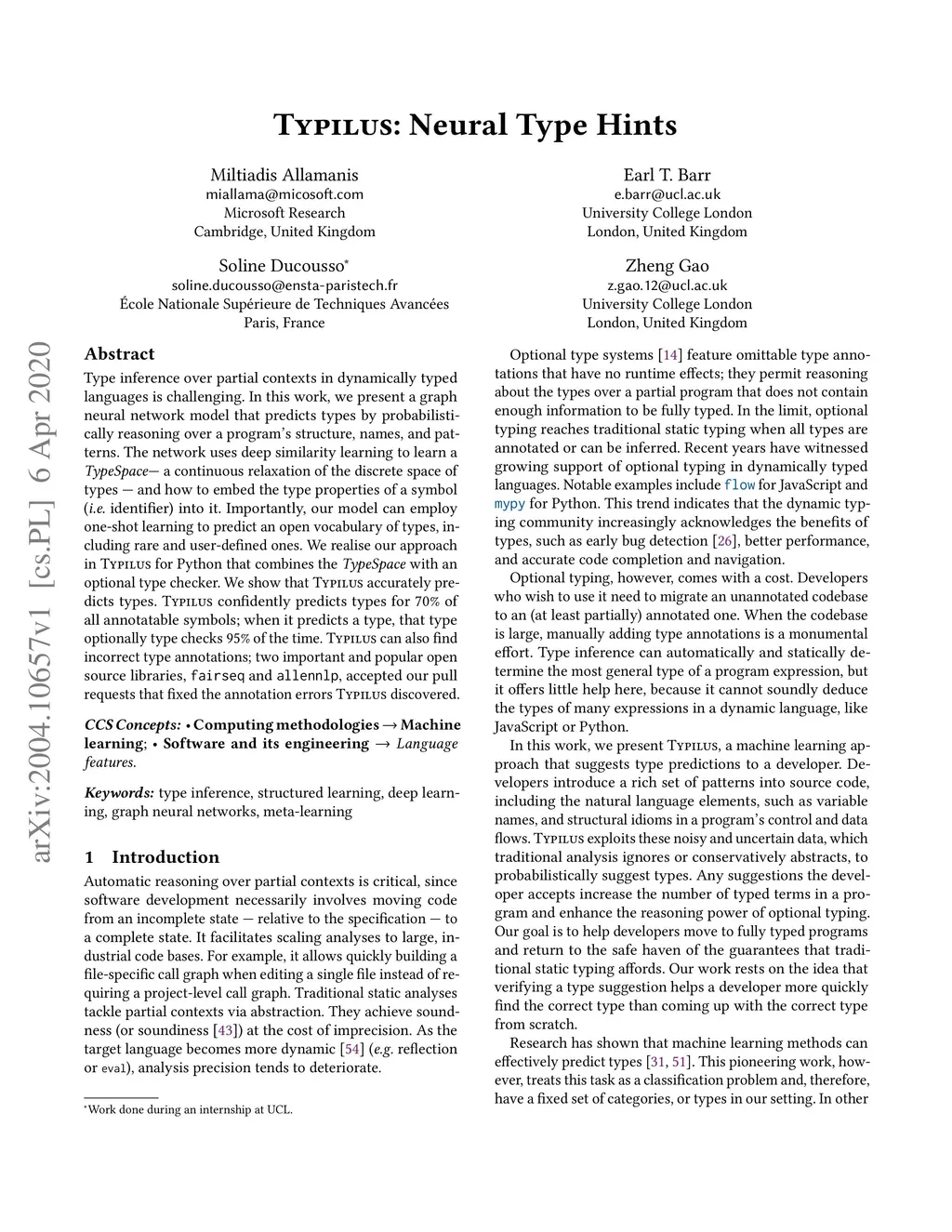 Typilus: Neural Type Hints

Miltiadis Allamanis
miallama@micosoft.com
Microsoft Research
Cambridge, United Kingdom

Earl T. Barr
e.barr@ucl.ac.uk
University College London
London, United Kingdom

Soline Ducousso*
soline.ducousso@ensta-paristech.fr
École Nationale Supérieure de Techniques Avancées
Paris, France

Zheng Gao
z.gao.12@ucl.ac.uk
University College London
London, United Kingdom

arXiv:2004.10657v1 [cs.PL] 6 Apr 2020

Abstract

Type inference over partial contexts in dynamically typed languages is challenging. In this work, we present a graph neural network model that predicts types by probabilistically reasoning over a program's structure, names, and patterns. The network uses deep similarity learning to learn a TypeSpace— a continuous relaxation of the discrete space of types — and how to embed the type properties of a symbol (i.e. identifier) into it. Importantly, our model can employ one-shot learning to predict an open vocabulary of types, including rare and user-defined ones. We realise our approach in Typilus for Python that combines the TypeSpace with an optional type checker. We show that Typilus accurately predicts types. Typilus confidently predicts types for 70% of all annotatable symbols; when it predicts a type, that type optionally type checks 95% of the time. Typilus can also find incorrect type annotations; two important and popular open source libraries, fairseq and allennlp, accepted our pull requests that fixed the annotation errors Typilus discovered.

CCS Concepts: • Computing methodologies → Machine learning; • Software and its engineering → Language features.

Keywords: type inference, structured learning, deep learning, graph neural networks, meta-learning

1 Introduction

Automatic reasoning over partial contexts is critical, since software development necessarily involves moving code from an incomplete state — relative to the specification — to a complete state. It facilitates scaling analyses to large, industrial code bases. For example, it allows quickly building a file-specific call graph when editing a single file instead of requiring a project-level call graph. Traditional static analyses tackle partial contexts via abstraction. They achieve soundness (or soundiness [43]) at the cost of imprecision. As the target language becomes more dynamic [54] (e.g. reflection or eval), analysis precision tends to deteriorate.

*Work done during an internship at UCL.

Optional type systems [14] feature omittable type annotations that have no runtime effects; they permit reasoning about the types over a partial program that does not contain enough information to be fully typed. In the limit, optional typing reaches traditional static typing when all types are annotated or can be inferred. Recent years have witnessed growing support of optional typing in dynamically typed languages. Notable examples include flow for JavaScript and mypy for Python. This trend indicates that the dynamic typing community increasingly acknowledges the benefits of types, such as early bug detection [26], better performance, and accurate code completion and navigation.

Optional typing, however, comes with a cost. Developers who wish to use it need to migrate an unannotated codebase to an (at least partially) annotated one. When the codebase is large, manually adding type annotations is a monumental effort. Type inference can automatically and statically determine the most general type of a program expression, but it offers little help here, because it cannot soundly deduce the types of many expressions in a dynamic language, like JavaScript or Python.

In this work, we present Typilus, a machine learning approach that suggests type predictions to a developer. Developers introduce a rich set of patterns into source code, including the natural language elements, such as variable names, and structural idioms in a program's control and data flows. Typilus exploits these noisy and uncertain data, which traditional analysis ignores or conservatively abstracts, to probabilistically suggest types. Any suggestions the developer accepts increase the number of typed terms in a program and enhance the reasoning power of optional typing. Our goal is to help developers move to fully typed programs and return to the safe haven of the guarantees that traditional static typing affords. Our work rests on the idea that verifying a type suggestion helps a developer more quickly find the correct type than coming up with the correct type from scratch.

Research has shown that machine learning methods can effectively predict types [31, 51]. This pioneering work, however, treats this task as a classification problem and, therefore, have a fixed set of categories, or types in our setting. In other